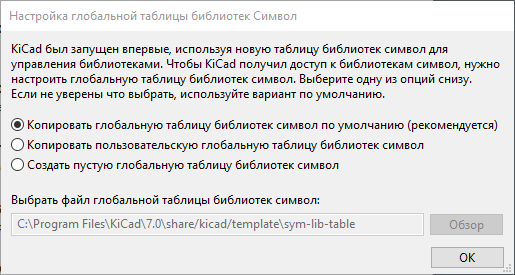 Настройка глобальной таблицы библиотек Символ

KiCad был запущен впервые, используя новую таблицу библиотек символ для управления библиотеками. Чтобы KiCad получил доступ к библиотекам символ, нужно настроить глобальную таблицу библиотек символ. Выберите одну из опций снизу. Если не уверены что выбрать, используйте вариант по умолчанию.

Копировать глобальную таблицу библиотек символ по умолчанию (рекомендуется)
Копировать пользовательскую глобальную таблицу библиотек символ
Создать пустую глобальную таблицу библиотек символ

Выбрать файл глобальной таблицы библиотек символ:
C:\Program Files\KiCad\7.0\share/kicad/template\sym-lib-table
Обзор
OK